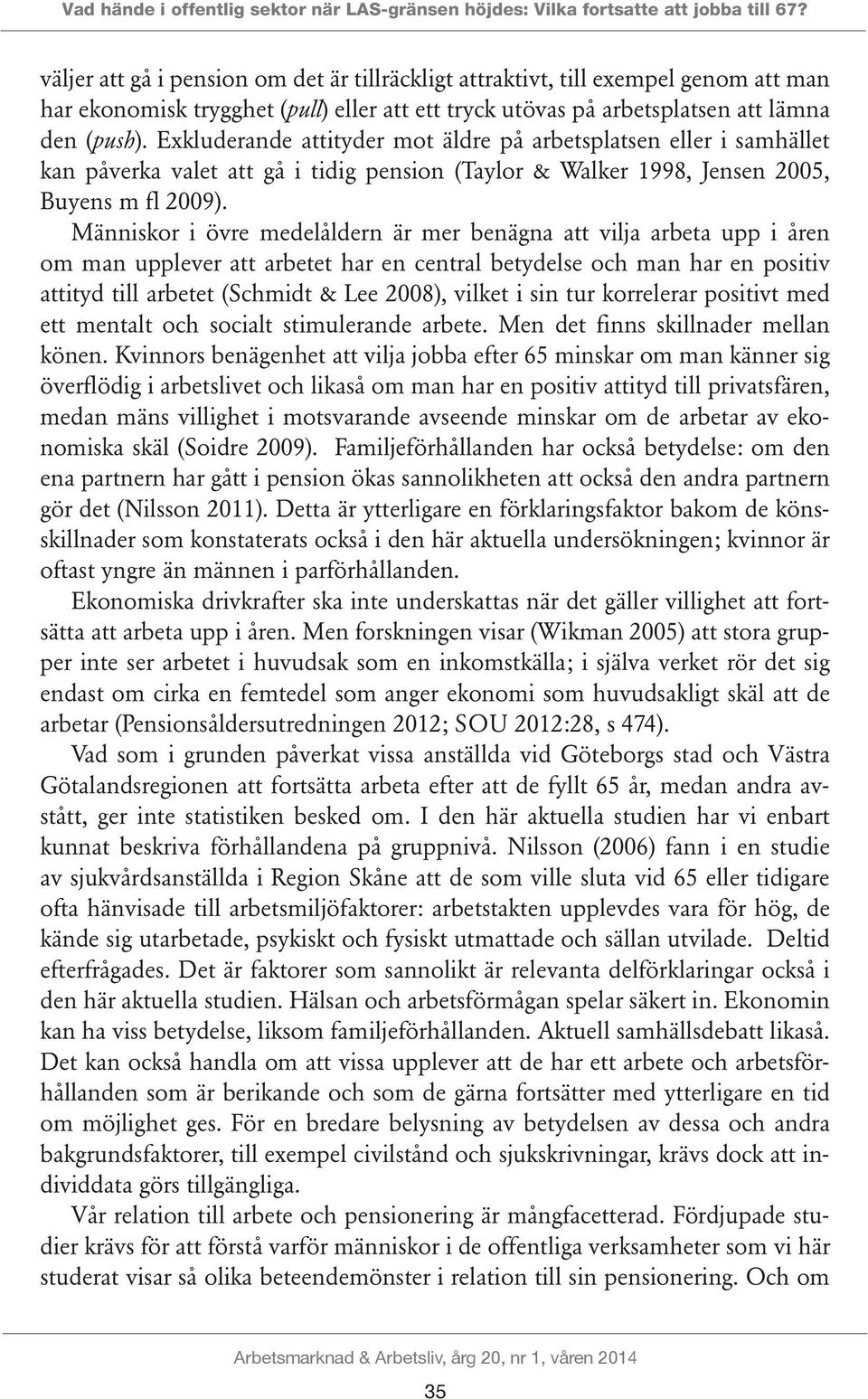 Vad hände i offentlig sektor när LAS-gränsen höjdes: Vilka fortsatte att jobba till 67?

väljer att gå i pension om det är tillräckligt attraktivt, till exempel genom att man har ekonomisk trygghet (pull) eller att ett tryck utövas på arbetsplatsen att lämna den (push). Exkluderande attityder mot äldre på arbetsplatsen eller i samhället kan påverka valet att gå i tidig pension (Taylor & Walker 1998, Jensen 2005, Buyens m fl 2009).

Människor i övre medelåldern är mer benägna att vilja arbeta upp i åren om man upplever att arbetet har en central betydelse och man har en positiv attityd till arbetet (Schmidt & Lee 2008), vilket i sin tur korrelerar positivt med ett mentalt och socialt stimulerande arbete. Men det finns skillnader mellan könen. Kvinnors benägenhet att vilja jobba efter 65 minskar om man känner sig överflödig i arbetslivet och likaså om man har en positiv attityd till privatsfären, medan mäns villighet i motsvarande avseende minskar om de arbetar av ekonomiska skäl (Soidre 2009). Familjeförhållanden har också betydelse: om den ena partnern har gått i pension ökas sannolikheten att också den andra partnern gör det (Nilsson 2011). Detta är ytterligare en förklaringsfaktor bakom de könsskillnader som konstaterats också i den här aktuella undersökningen; kvinnor är oftast yngre än männen i parförhållanden.

Ekonomiska drivkrafter ska inte underskattas när det gäller villighet att fortsätta att arbeta upp i åren. Men forskningen visar (Wikman 2005) att stora grupper inte ser arbetet i huvudsak som en inkomstkälla; i själva verket rör det sig endast om cirka en femtedel som anger ekonomi som huvudsakligt skäl att de arbetar (Pensionsåldersutredningen 2012; SOU 2012:28, s 474).

Vad som i grunden påverkat vissa anställda vid Göteborgs stad och Västra Götalandsregionen att fortsätta arbeta efter att de fyllt 65 år, medan andra avstått, ger inte statistiken besked om. I den här aktuella studien har vi enbart kunnat beskriva förhållandena på gruppnivå. Nilsson (2006) fann i en studie av sjukvårdsanställda i Region Skåne att de som ville sluta vid 65 eller tidigare ofta hänvisade till arbetsmiljöfaktorer: arbetstakten upplevdes vara för hög, de kände sig utarbetade, psykiskt och fysiskt utmattade och sällan utvilade. Deltid efterfrågades. Det är faktorer som sannolikt är relevanta delförklaringar också i den här aktuella studien. Hälsan och arbetsförmågan spelar säkert in. Ekonomin kan ha viss betydelse, liksom familjeförhållanden. Aktuell samhällsdebatt likaså. Det kan också handla om att vissa upplever att de har ett arbete och arbetsförhållanden som är berikande och som de gärna fortsätter med ytterligare en tid om möjlighet ges. För en bredare belysning av betydelsen av dessa och andra bakgrundsfaktorer, till exempel civilstånd och sjukskrivningar, krävs dock att individdata görs tillgängliga.

Vår relation till arbete och pensionering är mångfacetterad. Fördjupade studier krävs för att förstå varför människor i de offentliga verksamheter som vi här studerat visar så olika beteendemönster i relation till sin pensionering. Och om

Arbetsmarknad & Arbetsliv, årg 20, nr 1, våren 2014

35